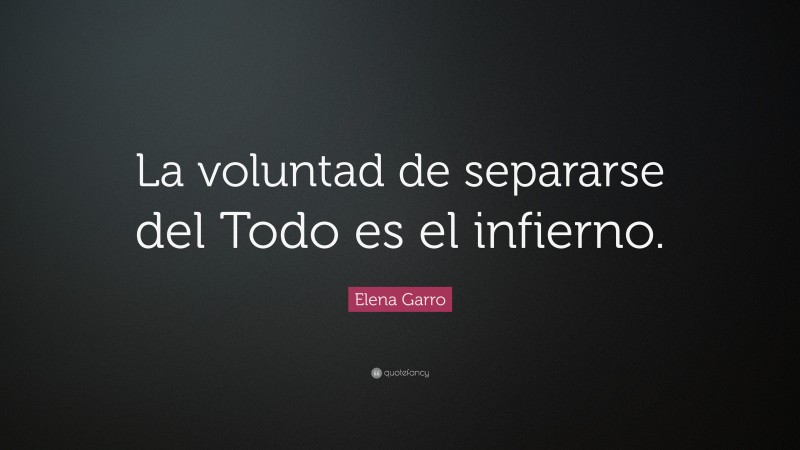 La voluntad de separarse del Todo es el infierno.

Elena Garro

quotefancy